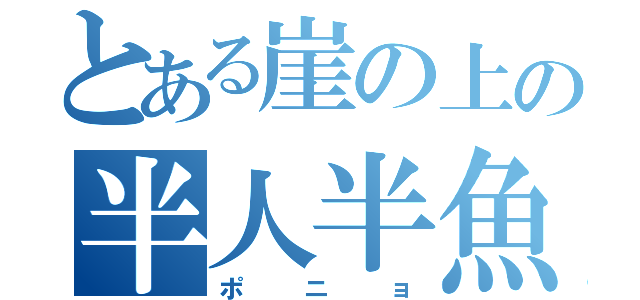 とある崖の上の
半人半魚
ポニョ